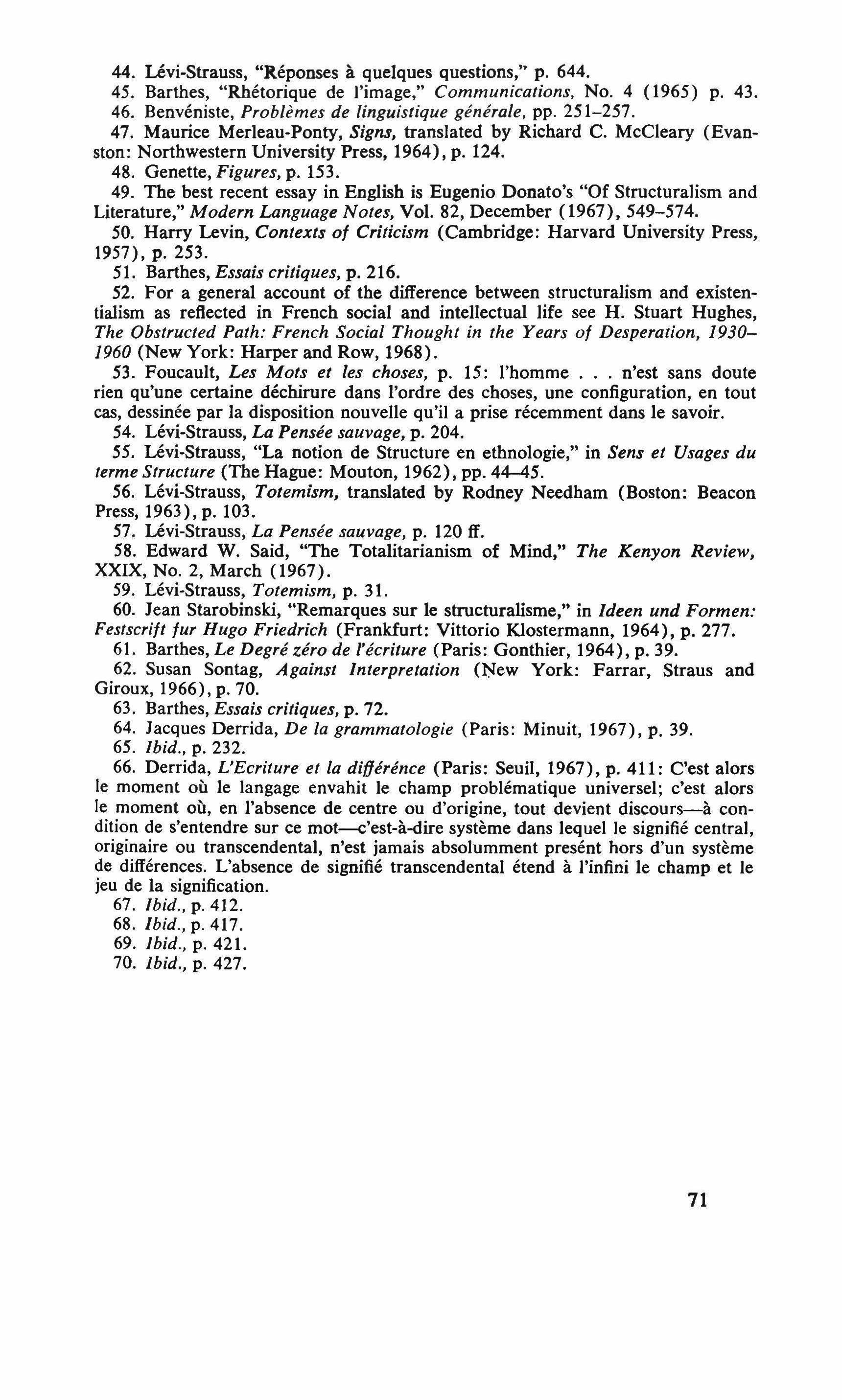 44. Lévi-Strauss, "Réponses à quelques questions," p. 644.
45. Barthes, "Rhétorique de l'image," Communications, No. 4 (1965) p. 43.
46. Benvéniste, Problèmes de linguistique générale, pp. 251–257.
47. Maurice Merleau-Ponty, Signs, translated by Richard C. McCleary (Evanston: Northwestern University Press, 1964), p. 124.
48. Genette, Figures, p. 153.
49. The best recent essay in English is Eugenio Donato's "Of Structuralism and Literature," Modern Language Notes, Vol. 82, December (1967), 549–574.
50. Harry Levin, Contexts of Criticism (Cambridge: Harvard University Press, 1957), p. 253.
51. Barthes, Essais critiques, p. 216.
52. For a general account of the difference between structuralism and existentialism as reflected in French social and intellectual life see H. Stuart Hughes, The Obstructed Path: French Social Thought in the Years of Desperation, 1930–1960 (New York: Harper and Row, 1968).
53. Foucault, Les Mots et les choses, p. 15: l'homme . . . n'est sans doute rien qu'une certaine déchirure dans l'ordre des choses, une configuration, en tout cas, dessinée par la disposition nouvelle qu'il a prise récemment dans le savoir.
54. Lévi-Strauss, La Pensée sauvage, p. 204.
55. Lévi-Strauss, "La notion de Structure en ethnologie," in Sens et Usages du terme Structure (The Hague: Mouton, 1962), pp. 44–45.
56. Lévi-Strauss, Totemism, translated by Rodney Needham (Boston: Beacon Press, 1963), p. 103.
57. Lévi-Strauss, La Pensée sauvage, p. 120 ff.
58. Edward W. Said, "The Totalitarianism of Mind," The Kenyon Review, XXIX, No. 2, March (1967).
59. Lévi-Strauss, Totemism, p. 31.
60. Jean Starobinski, "Remarques sur le structuralisme," in Ideen und Formen: Festscrift fur Hugo Friedrich (Frankfurt: Vittorio Klostermann, 1964), p. 277.
61. Barthes, Le Degré zéro de l'écriture (Paris: Gonthier, 1964), p. 39.
62. Susan Sontag, Against Interpretation (New York: Farrar, Straus and Giroux, 1966), p. 70.
63. Barthes, Essais critiques, p. 72.
64. Jacques Derrida, De la grammatologie (Paris: Minuit, 1967), p. 39.
65. Ibid., p. 232.
66. Derrida, L'Ecriture et la différénce (Paris: Seuil, 1967), p. 411: C'est alors le moment où le langage envahit le champ problématique universel; c'est alors le moment où, en l'absence de centre ou d'origine, tout devient discours—à condition de s'entendre sur ce mot—c'est-à-dire système dans lequel le signifié central, originaire ou transcendental, n'est jamais absolumment presént hors d'un système de différences. L'absence de signifié transcendental étend à l'infini le champ et le jeu de la signification.
67. Ibid., p. 412.
68. Ibid., p. 417.
69. Ibid., p. 421.
70. Ibid., p. 427.

71